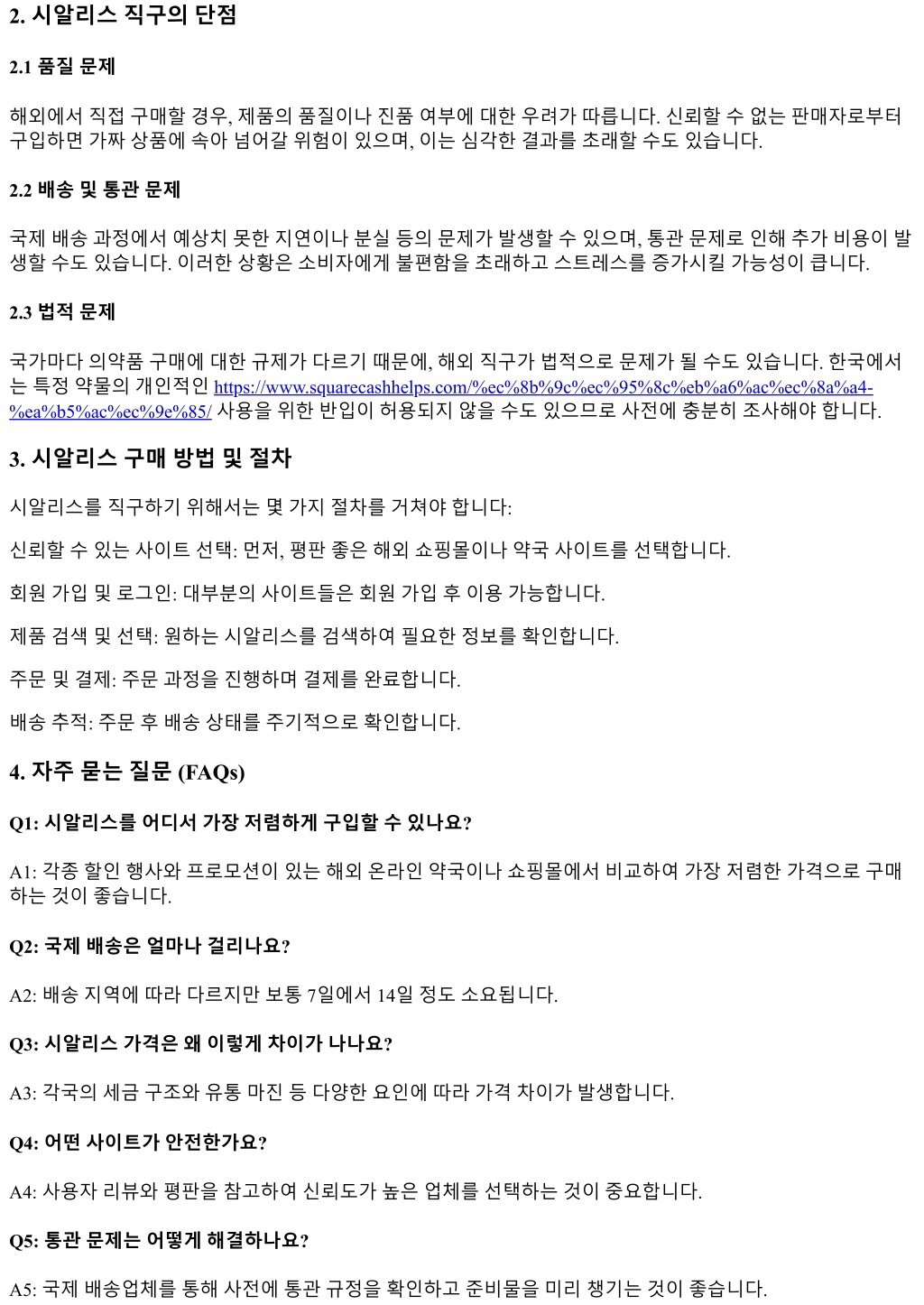 2. 시알리스 직구의 단점

2.1 품질 문제

해외에서 직접 구매할 경우, 제품의 품질이나 진품 여부에 대한 우려가 따릅니다. 신뢰할 수 없는 판매자로부터 구입하면 가짜 상품에 속아 넘어갈 위험이 있으며, 이는 심각한 결과를 초래할 수도 있습니다.

2.2 배송 및 통관 문제

국제 배송 과정에서 예상치 못한 지연이나 분실 등의 문제가 발생할 수 있으며, 통관 문제로 인해 추가 비용이 발생할 수도 있습니다. 이러한 상황은 소비자에게 불편함을 초래하고 스트레스를 증가시킬 가능성이 큽니다.

2.3 법적 문제

국가마다 의약품 구매에 대한 규제가 다르기 때문에, 해외 직구가 법적으로 문제가 될 수도 있습니다. 한국에서는 특정 약물의 개인적인 https://www.squarecashhelps.com/%ec%8b%9c%ec%95%8c%eb%a6%ac%ec%8a%a4-%ea%b5%ac%ec%9e%85/ 사용을 위한 반입이 허용되지 않을 수도 있으므로 사전에 충분히 조사해야 합니다.

3. 시알리스 구매 방법 및 절차

시알리스를 직구하기 위해서는 몇 가지 절차를 거쳐야 합니다:

신뢰할 수 있는 사이트 선택: 먼저, 평판 좋은 해외 쇼핑몰이나 약국 사이트를 선택합니다.

회원 가입 및 로그인: 대부분의 사이트들은 회원 가입 후 이용 가능합니다.

제품 검색 및 선택: 원하는 시알리스를 검색하여 필요한 정보를 확인합니다.

주문 및 결제: 주문 과정을 진행하며 결제를 완료합니다.

배송 추적: 주문 후 배송 상태를 주기적으로 확인합니다.

4. 자주 묻는 질문 (FAQs)

Q1: 시알리스를 어디서 가장 저렴하게 구입할 수 있나요?

A1: 각종 할인 행사와 프로모션이 있는 해외 온라인 약국이나 쇼핑몰에서 비교하여 가장 저렴한 가격으로 구매하는 것이 좋습니다.

Q2: 국제 배송은 얼마나 걸리나요?

A2: 배송 지역에 따라 다르지만 보통 7일에서 14일 정도 소요됩니다.

Q3: 시알리스 가격은 왜 이렇게 차이가 나나요?

A3: 각국의 세금 구조와 유통 마진 등 다양한 요인에 따라 가격 차이가 발생합니다.

Q4: 어떤 사이트가 안전한가요?

A4: 사용자 리뷰와 평판을 참고하여 신뢰도가 높은 업체를 선택하는 것이 중요합니다.

Q5: 통관 문제는 어떻게 해결하나요?

A5: 국제 배송업체를 통해 사전에 통관 규정을 확인하고 준비물을 미리 챙기는 것이 좋습니다.